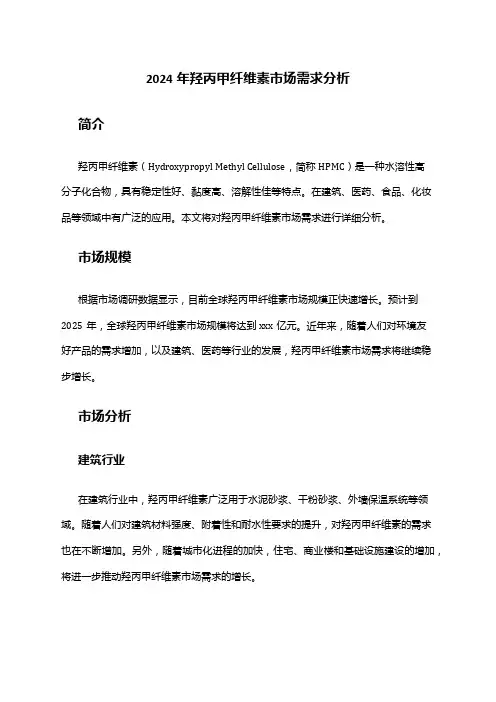 2024 年羟丙甲纤维素市场需求分析

简介

羟丙甲纤维素（Hydroxypropyl Methyl Cellulose，简称 HPMC）是一种水溶性高分子化合物，具有稳定性好、黏度高、溶解性佳等特点。在建筑、医药、食品、化妆品等领域中有广泛的应用。本文将对羟丙甲纤维素市场需求进行详细分析。

市场规模

根据市场调研数据显示，目前全球羟丙甲纤维素市场规模正快速增长。预计到 2025 年，全球羟丙甲纤维素市场规模将达到 xxx 亿元。近年来，随着人们对环境友好产品的需求增加，以及建筑、医药等行业的发展，羟丙甲纤维素市场需求将继续稳步增长。

市场分析

建筑行业

在建筑行业中，羟丙甲纤维素广泛用于水泥砂浆、干粉砂浆、外墙保温系统等领域。随着人们对建筑材料强度、附着性和耐水性要求的提升，对羟丙甲纤维素的需求也在不断增加。另外，随着城市化进程的加快，住宅、商业楼和基础设施建设的增加，将进一步推动羟丙甲纤维素市场需求的增长。